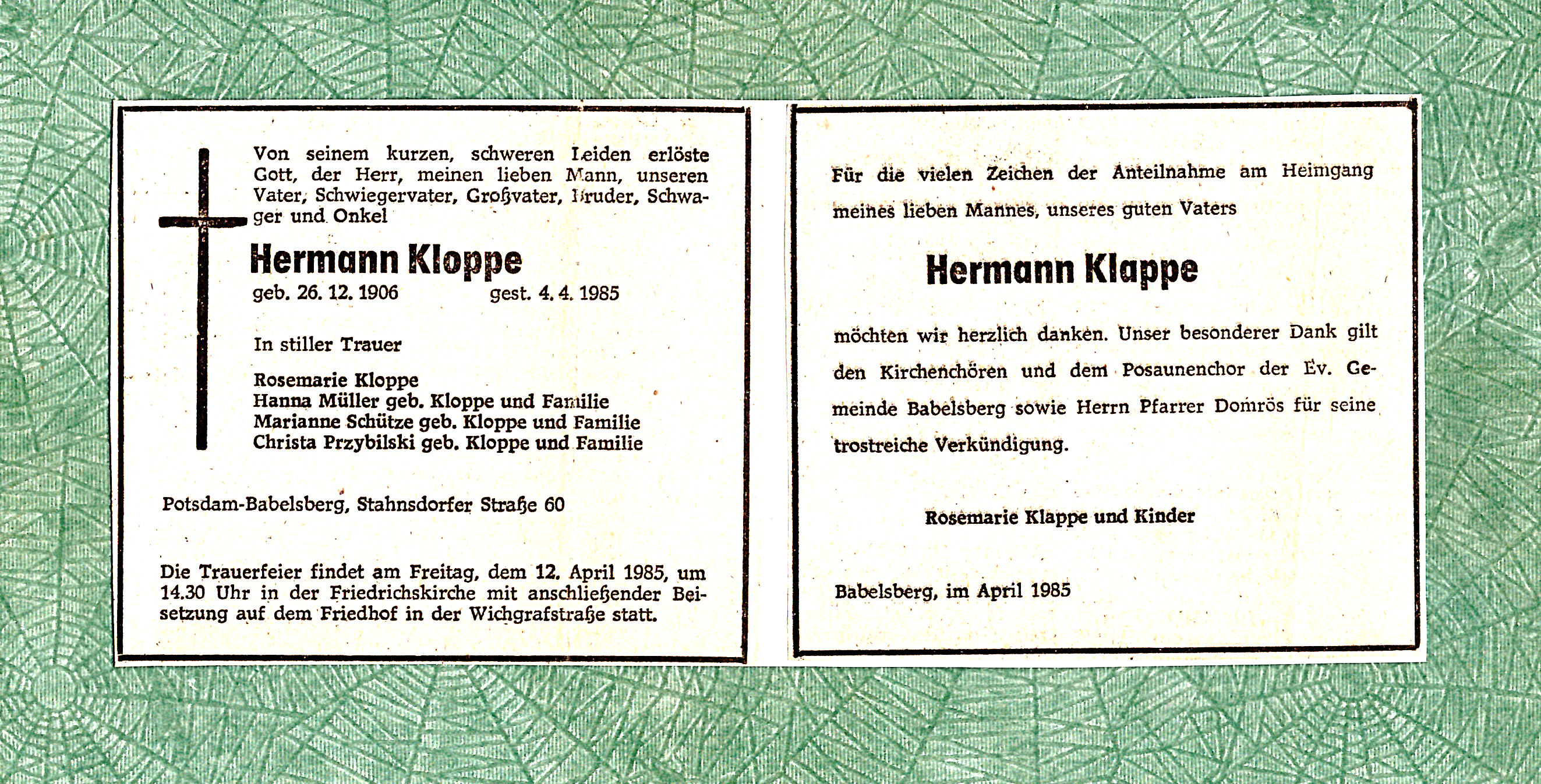 Von seinem kurzen, schweren Leiden erlöste Gott, der Herr, meinen lieben Mann, unseren Vater, Schwiegervater, Großvater, Bruder, Schwager und Onkel

Hermann Kloppe

geb. 26. 12. 1906 gest. 4. 4. 1985

In stiller Trauer

Rosemarie Kloppe
Hanna Müller geb. Kloppe und Familie
Marianne Schütze geb. Kloppe und Familie
Christa Przybilski geb. Kloppe und Familie

Potsdam-Babelsberg, Stahnsdorfer Straße 60

Die Trauerfeier findet am Freitag, dem 12. April 1985, um 14.30 Uhr in der Friedrichskirche mit anschließender Beisetzung auf dem Friedhof in der Wichgrafstraße statt.

Für die vielen Zeichen der Anteilnahme am Heimgang meines lieben Mannes, unseres guten Vaters

Hermann Klappe

möchten wir herzlich danken. Unser besonderer Dank gilt den Kirchenchören und dem Posaunenchor der Ev. Gemeinde Babelsberg sowie Herrn Pfarrer Domrös für seine trostreiche Verkündigung.

Rosemarie Klappe und Kinder

Babelsberg, im April 1985